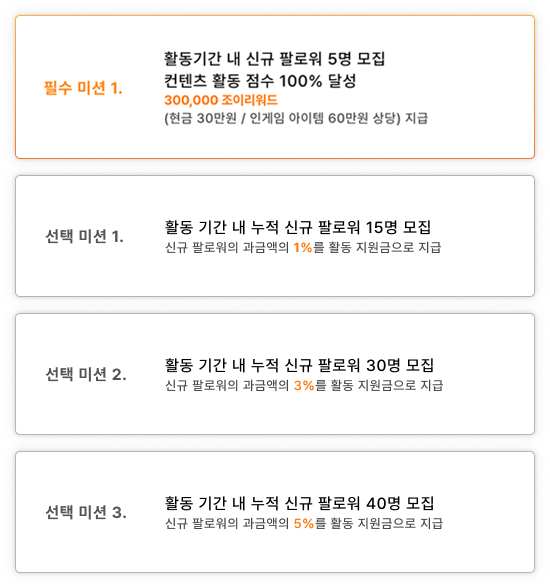 필수 미션 1.

활동기간 내 신규 팔로워 5명 모집
컨텐츠 활동 점수 100% 달성
300,000 조이리워드
(현금 30만원 / 인게임 아이템 60만원 상당) 지급

선택 미션 1.

활동 기간 내 누적 신규 팔로워 15명 모집
신규 팔로워의 과금액의 1%를 활동 지원금으로 지급

선택 미션 2.

활동 기간 내 누적 신규 팔로워 30명 모집
신규 팔로워의 과금액의 3%를 활동 지원금으로 지급

선택 미션 3.

활동 기간 내 누적 신규 팔로워 40명 모집
신규 팔로워의 과금액의 5%를 활동 지원금으로 지급